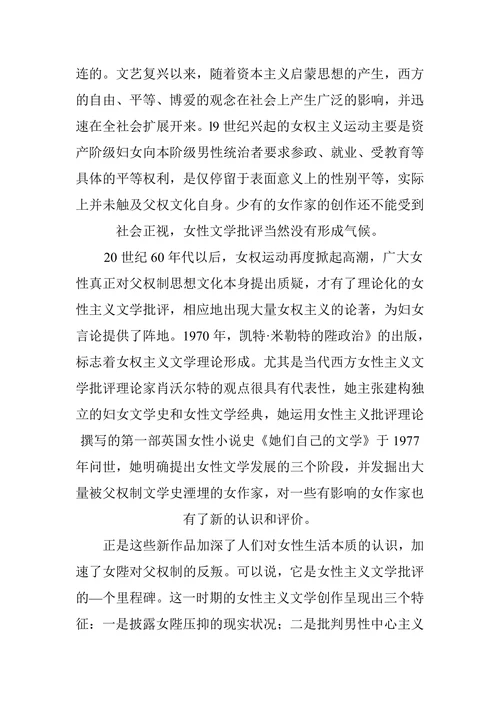 连的。文艺复兴以来，随着资本主义启蒙思想的产生，西方的自由、平等、博爱的观念在社会上产生广泛的影响，并迅速在全社会扩展开来。l9 世纪兴起的女权主义运动主要是资产阶级妇女向本阶级男性统治者要求参政、就业、受教育等具体的平等权利，是仅停留于表面意义上的性别平等，实际上并未触及父权文化自身。少有的女作家的创作还不能受到社会正视，女性文学批评当然没有形成气候。

20 世纪 60 年代以后，女权运动再度掀起高潮，广大女性真正对父权制思想文化本身提出质疑，才有了理论化的女性主义文学批评，相应地出现大量女权主义的论著，为妇女言论提供了阵地。1970 年，凯特·米勒特的陛政治》的出版，标志着女权主义文学理论形成。尤其是当代西方女性主义文学批评理论家肖沃尔特的观点很具有代表性，她主张建构独立的妇女文学史和女性文学经典，她运用女性主义批评理论撰写的第一部英国女性小说史《她们自己的文学》于 1977 年问世，她明确提出女性文学发展的三个阶段，并发掘出大量被父权制文学史湮埋的女作家，对一些有影响的女作家也有了新的认识和评价。

正是这些新作品加深了人们对女性生活本质的认识，加速了女陛对父权制的反叛。可以说，它是女性主义文学批评的—个里程碑。这一时期的女性主义文学创作呈现出三个特征：一是披露女陛压抑的现实状况；二是批判男性中心主义